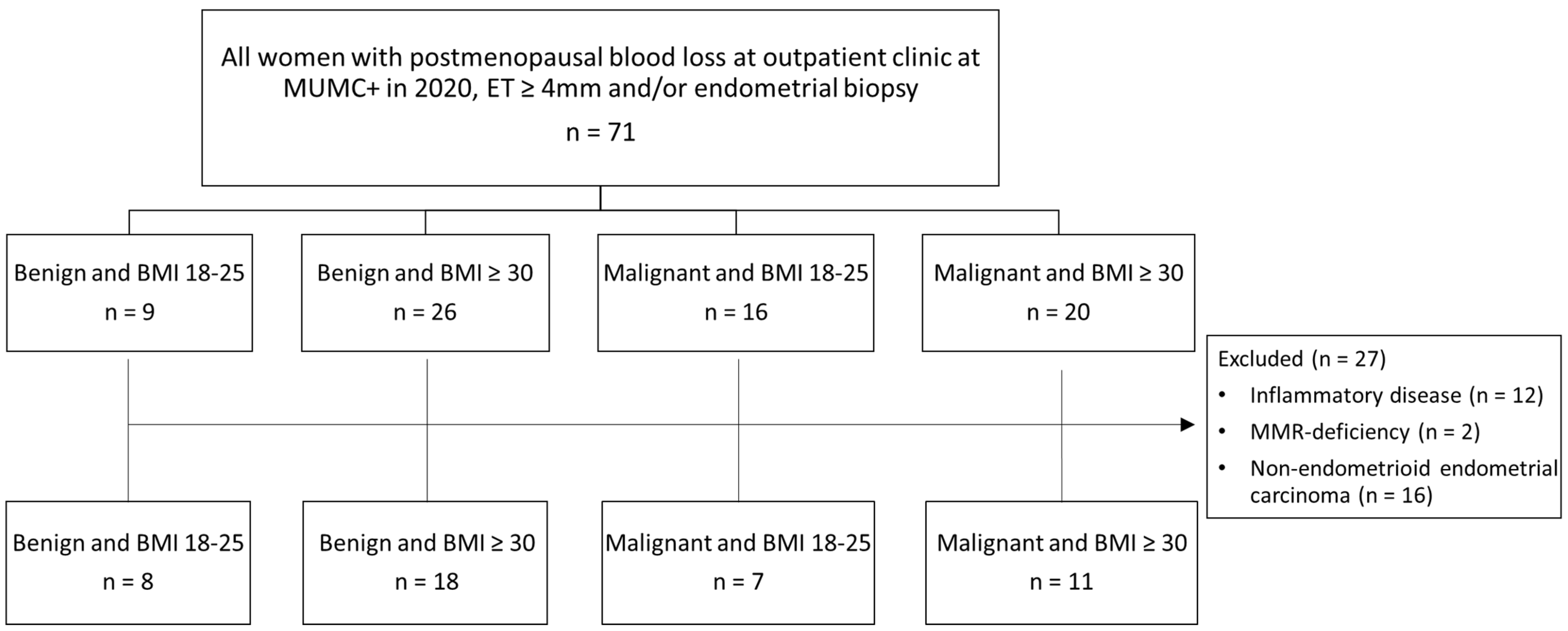 All women with postmenopausal blood loss at outpatient clinic at MUMC+ in 2020, ET ≥ 4mm and/or endometrial biopsy

n = 71

Benign and BMI 18-25
n = 9

Benign and BMI ≥ 30
n = 26

Malignant and BMI 18-25
n = 16

Malignant and BMI ≥ 30
n = 20

Excluded (n = 27)
• Inflammatory disease (n = 12)
• MMR-deficiency (n = 2)
• Non-endometrioid endometrial carcinoma (n = 16)

Benign and BMI 18-25
n = 8

Benign and BMI ≥ 30
n = 18

Malignant and BMI 18-25
n = 7

Malignant and BMI ≥ 30
n = 11